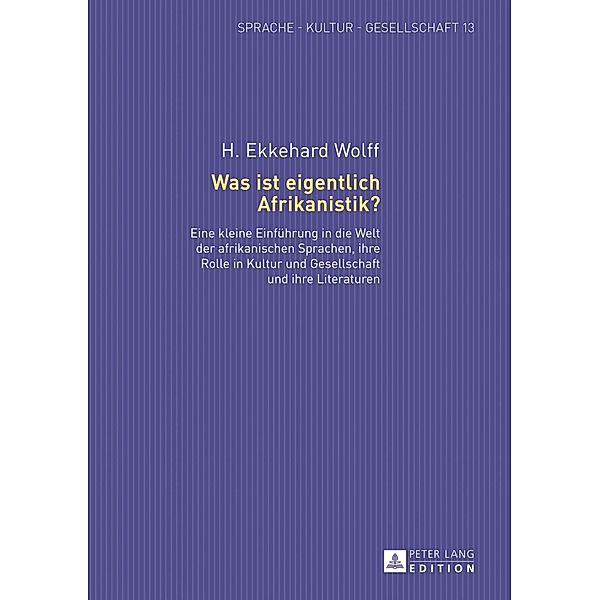 SPRACHE - KULTUR - GESELLSCHAFT 13

H. Ekkehard Wolff

Was ist eigentlich Afrikanistik?

Eine kleine Einführung in die Welt der afrikanischen Sprachen, ihre Rolle in Kultur und Gesellschaft und ihre Literaturen

PETER LANG EDITION